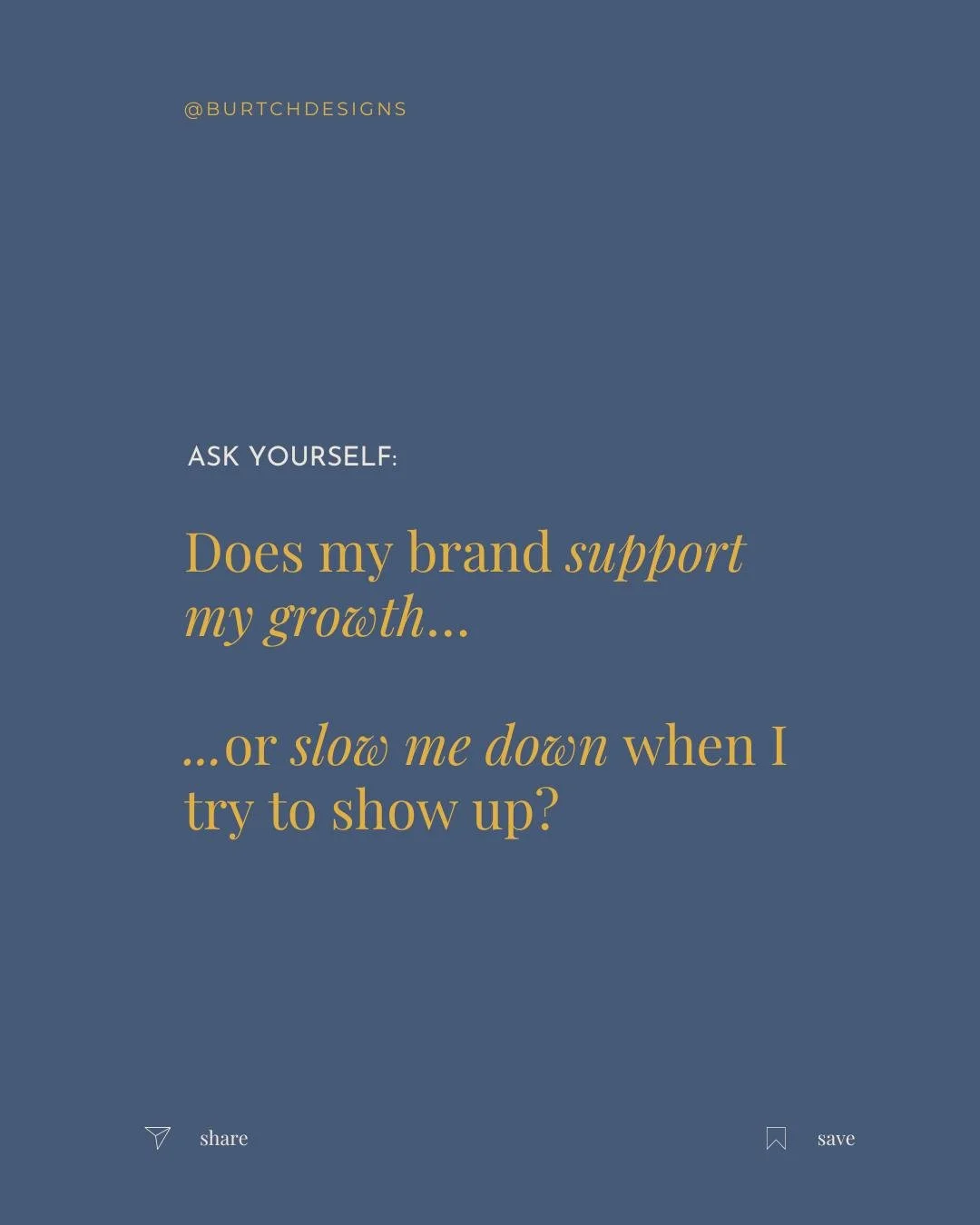 @BURTCHDESIGNS

ASK YOURSELF:

Does my brand support my growth...

...or slow me down when I try to show up?

share

save